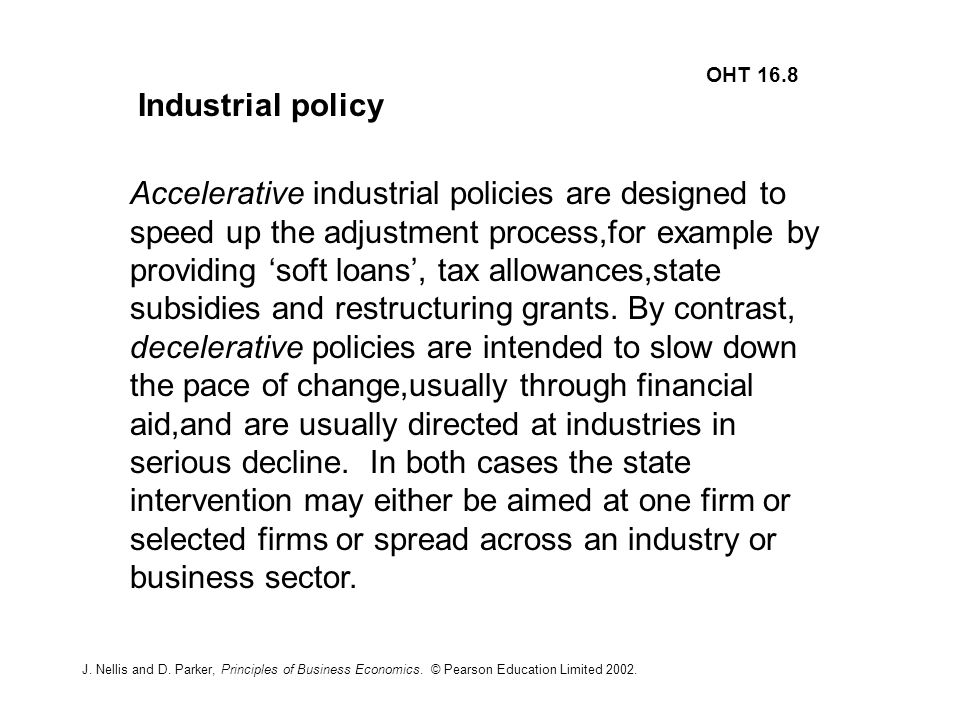 OHT 16.8

Industrial policy

Accelerative industrial policies are designed to speed up the adjustment process,for example by providing ‘soft loans’, tax allowances,state subsidies and restructuring grants. By contrast, decelerative policies are intended to slow down the pace of change,usually through financial aid,and are usually directed at industries in serious decline. In both cases the state intervention may either be aimed at one firm or selected firms or spread across an industry or business sector.

J. Nellis and D. Parker, Principles of Business Economics. © Pearson Education Limited 2002.